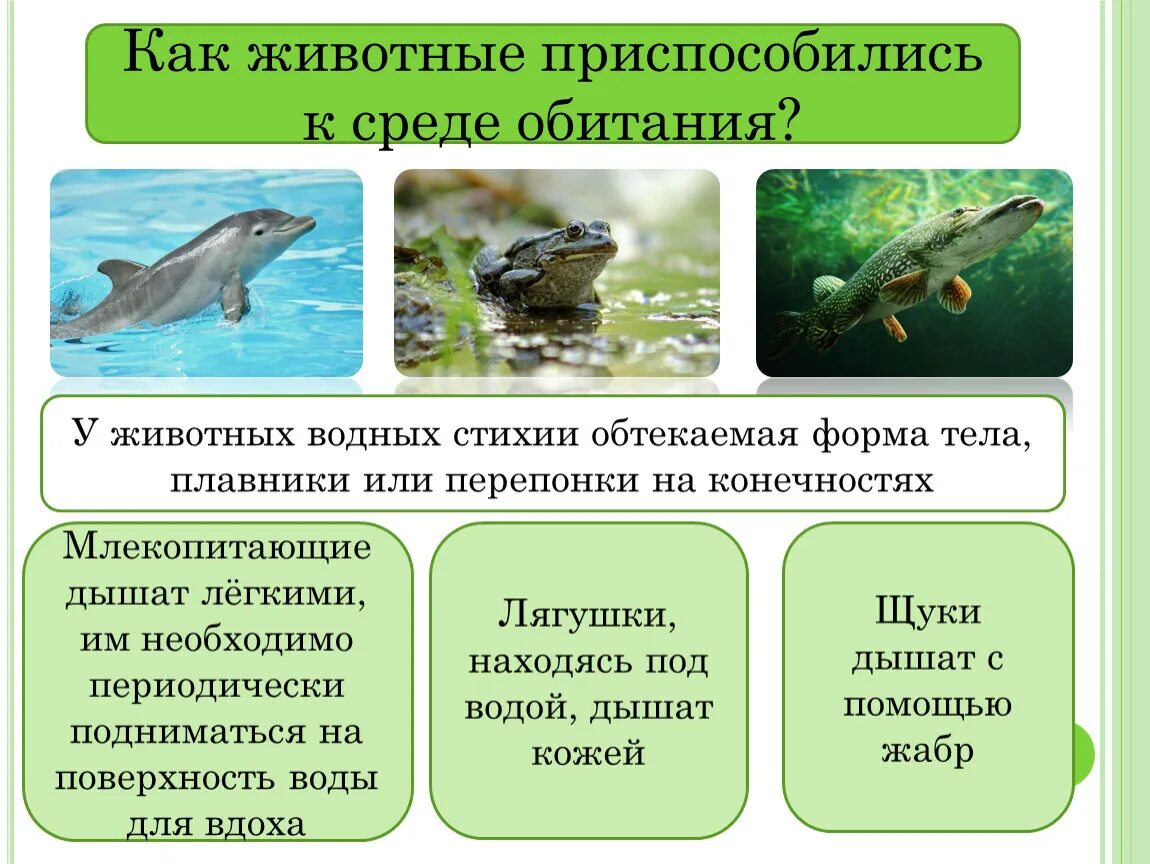 Как животные приспособились к среде обитания?

У животных водных стихии обтекаемая форма тела, плавники или перепонки на конечностях

Млекопитающие дышат лёгкими, им необходимо периодически подниматься на поверхность воды для вдоха

Лягушки, находясь под водой, дышат кожей

Щуки дышат с помощью жабр